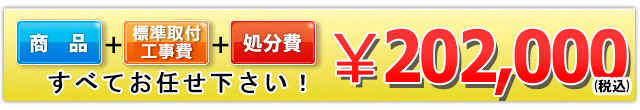 商　品 ＋ 標準取付工事費 ＋ 処分費

すべてお任せ下さい！

￥202,000
(税込)